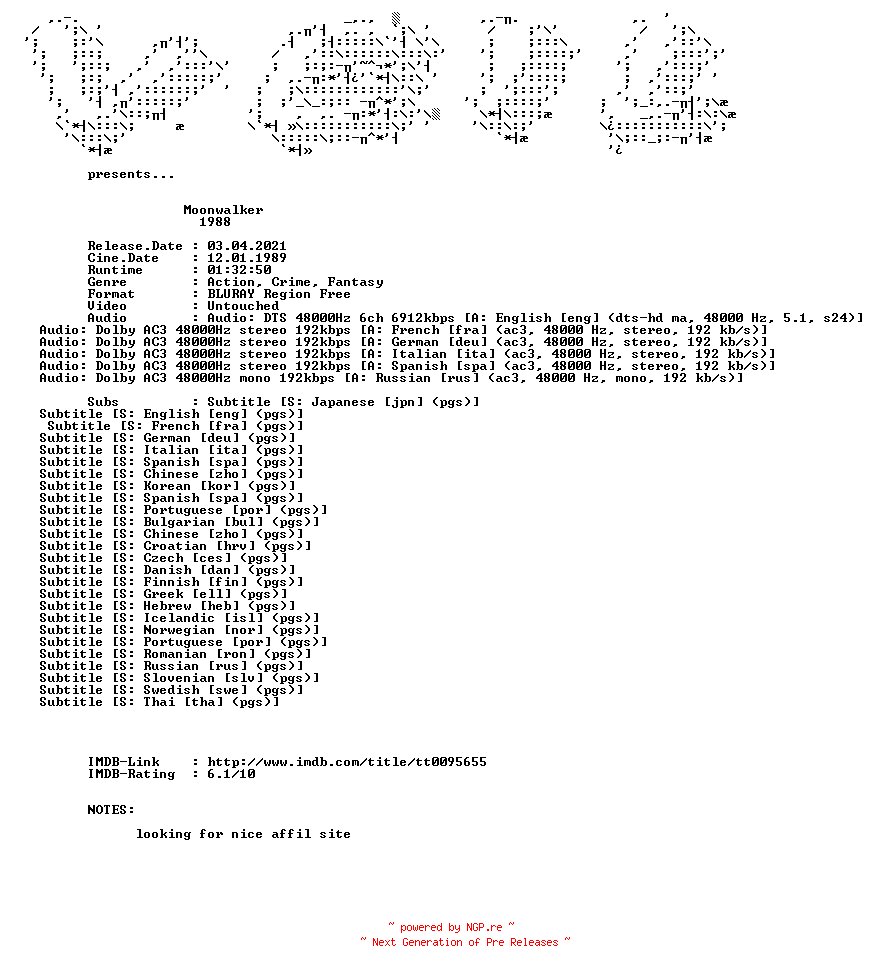 presents...

Moonwalker
1988

Release.Date : 03.04.2021
Cine.Date : 12.01.1989
Runtime : 01:32:50
Genre : Action, Crime, Fantasy
Format : BLURAY Region Free
Video : Untouched
Audio : Audio: DTS 48000Hz 6ch 6912kbps [A: English [eng] (dts-hd ma, 48000 Hz, 5.1, s24)]
Audio: Dolby AC3 48000Hz stereo 192kbps [A: French [fra] (ac3, 48000 Hz, stereo, 192 kb/s)]
Audio: Dolby AC3 48000Hz stereo 192kbps [A: German [deu] (ac3, 48000 Hz, stereo, 192 kb/s)]
Audio: Dolby AC3 48000Hz stereo 192kbps [A: Italian [ita] (ac3, 48000 Hz, stereo, 192 kb/s)]
Audio: Dolby AC3 48000Hz stereo 192kbps [A: Spanish [spa] (ac3, 48000 Hz, stereo, 192 kb/s)]
Audio: Dolby AC3 48000Hz mono 192kbps [A: Russian [rus] (ac3, 48000 Hz, mono, 192 kb/s)]

Subs : Subtitle [S: Japanese [jpn] (pgs)]
Subtitle [S: English [eng] (pgs)]
Subtitle [S: French [fra] (pgs)]
Subtitle [S: German [deu] (pgs)]
Subtitle [S: Italian [ita] (pgs)]
Subtitle [S: Spanish [spa] (pgs)]
Subtitle [S: Chinese [zho] (pgs)]
Subtitle [S: Korean [kor] (pgs)]
Subtitle [S: Spanish [spa] (pgs)]
Subtitle [S: Portuguese [por] (pgs)]
Subtitle [S: Bulgarian [bul] (pgs)]
Subtitle [S: Chinese [zho] (pgs)]
Subtitle [S: Croatian [hrv] (pgs)]
Subtitle [S: Czech [ces] (pgs)]
Subtitle [S: Danish [dan] (pgs)]
Subtitle [S: Finnish [fin] (pgs)]
Subtitle [S: Greek [ell] (pgs)]
Subtitle [S: Hebrew [heb] (pgs)]
Subtitle [S: Icelandic [isl] (pgs)]
Subtitle [S: Norwegian [nor] (pgs)]
Subtitle [S: Portuguese [por] (pgs)]
Subtitle [S: Romanian [ron] (pgs)]
Subtitle [S: Russian [rus] (pgs)]
Subtitle [S: Slovenian [slv] (pgs)]
Subtitle [S: Swedish [swe] (pgs)]
Subtitle [S: Thai [tha] (pgs)]

IMDB-Link : http://www.imdb.com/title/tt0095655
IMDB-Rating : 6.1/10

NOTES:

looking for nice affil site

~ powered by NGP.re ~
~ Next Generation of Pre Releases ~